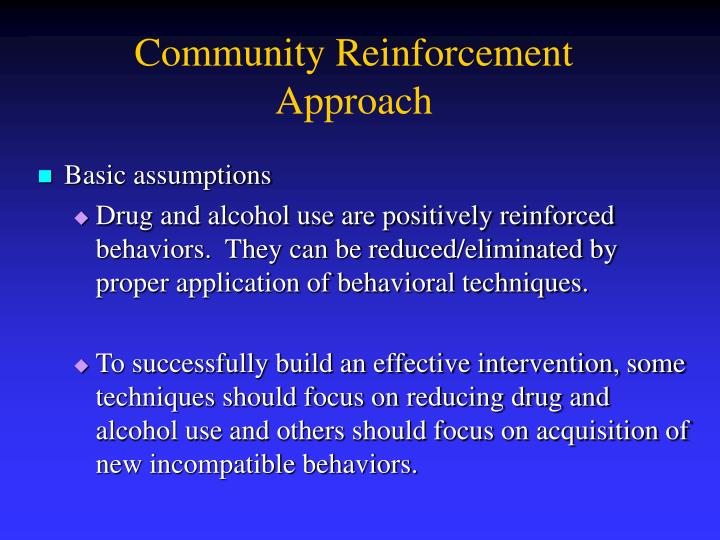 Community Reinforcement Approach

Basic assumptions

Drug and alcohol use are positively reinforced behaviors. They can be reduced/eliminated by proper application of behavioral techniques.

To successfully build an effective intervention, some techniques should focus on reducing drug and alcohol use and others should focus on acquisition of new incompatible behaviors.